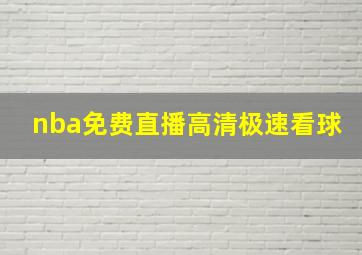 nba免费直播高清极速看球